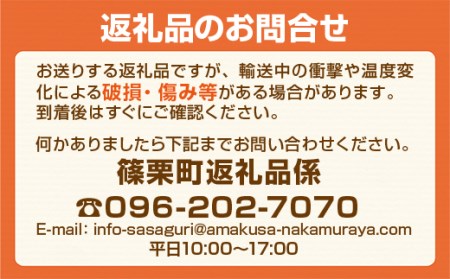 返礼品のお問合せ

お送りする返礼品ですが、輸送中の衝撃や温度変化による破損・傷み等がある場合があります。到着後はすぐにご確認ください。

何かありましたら下記までお問い合わせください。

篠栗町返礼品係

☎096-202-7070

E-mail: info-sasaguri@amakusa-nakamuraya.com

平日10:00～17:00